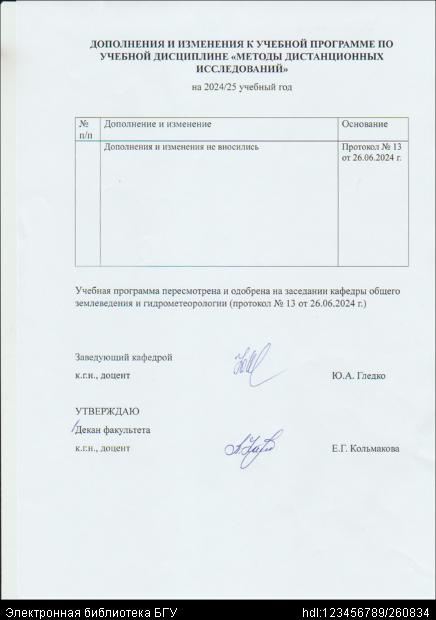 ДОПОЛНЕНИЯ И ИЗМЕНЕНИЯ К УЧЕБНОЙ ПРОГРАММЕ ПО УЧЕБНОЙ ДИСЦИПЛИНЕ «МЕТОДЫ ДИСТАНЦИОННЫХ ИССЛЕДОВАНИЙ»

на 2024/25 учебный год

| № п/п | Дополнение и изменение | Основание |
|---|---|---|
| | Дополнения и изменения не вносились | Протокол № 13 от 26.06.2024 г. |

Учебная программа пересмотрена и одобрена на заседании кафедры общего землеведения и гидрометеорологии (протокол № 13 от 26.06.2024 г.)

Заведующий кафедрой
к.г.н., доцент Ю.А. Гледко

УТВЕРЖДАЮ
Декан факультета
к.г.н., доцент Е.Г. Кольмакова

Электронная библиотека БГУ hdl:123456789/260834